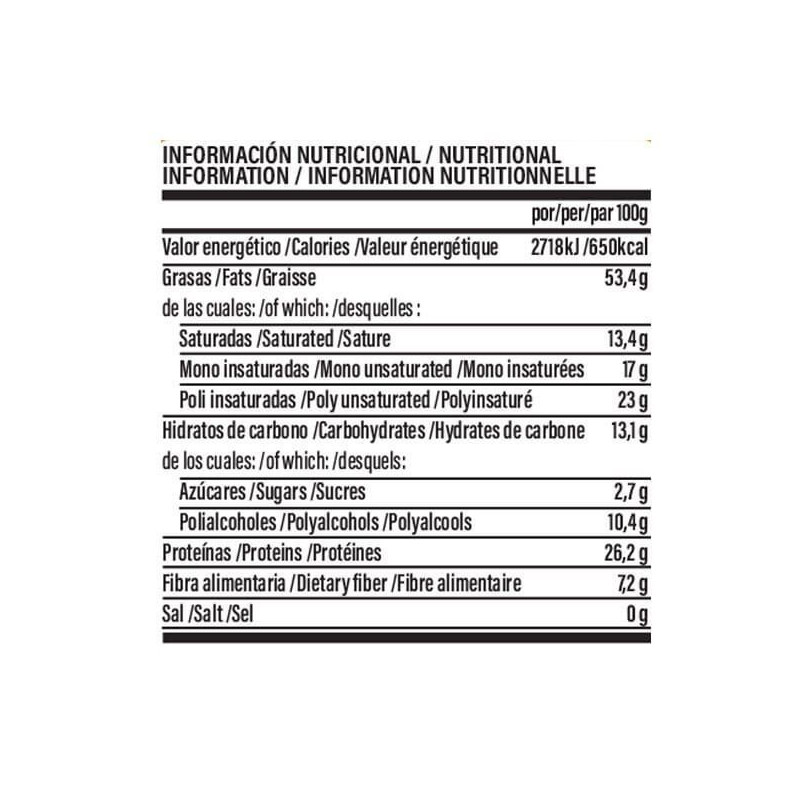 INFORMACIÓN NUTRICIONAL / NUTRITIONAL INFORMATION / INFORMATION NUTRITIONNELLE

| | por/per/par 100g |
|---|---|
| Valor energético /Calories /Valeur énergétique | 2718kJ /650kcal |
| Grasas /Fats /Graisse | 53,4 g |
| de las cuales: /of which: /desquelles : | |
| Saturadas /Saturated /Sature | 13,4 g |
| Mono insaturadas /Mono unsaturated /Mono insaturées | 17 g |
| Poli insaturadas /Poly unsaturated /Polyinsaturé | 23 g |
| Hidratos de carbono /Carbohydrates /Hydrates de carbone | 13,1 g |
| de los cuales: /of which: /desquels: | |
| Azúcares /Sugars /Sucres | 2,7 g |
| Polialcoholes /Polyalcohols /Polyalcools | 10,4 g |
| Proteínas /Proteins /Protéines | 26,2 g |
| Fibra alimentaria /Dietary fiber /Fibre alimentaire | 7,2 g |
| Sal /Salt /Sel | 0 g |